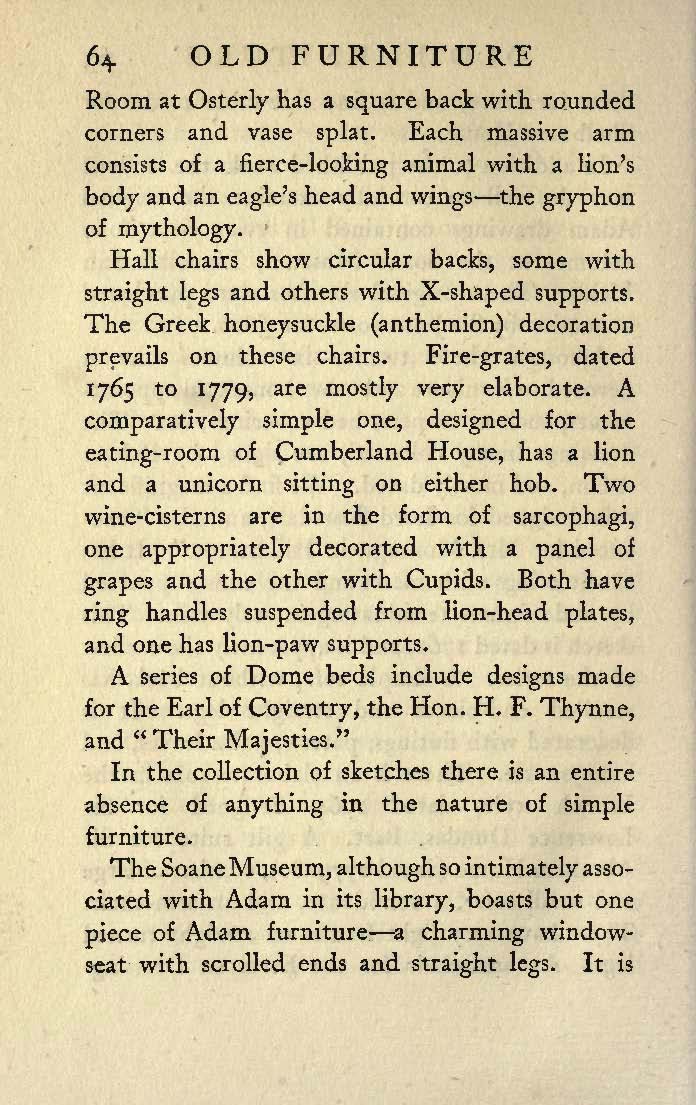 64 OLD FURNITURE

Room at Osterly has a square back with rounded corners and vase splat. Each massive arm consists of a fierce-looking animal with a lion's body and an eagle's head and wings—the gryphon of mythology.

Hall chairs show circular backs, some with straight legs and others with X-shaped supports. The Greek honeysuckle (anthemion) decoration prevails on these chairs. Fire-grates, dated 1765 to 1779, are mostly very elaborate. A comparatively simple one, designed for the eating-room of Cumberland House, has a lion and a unicorn sitting on either hob. Two wine-cisterns are in the form of sarcophagi, one appropriately decorated with a panel of grapes and the other with Cupids. Both have ring handles suspended from lion-head plates, and one has lion-paw supports.

A series of Dome beds include designs made for the Earl of Coventry, the Hon. H. F. Thynne, and "Their Majesties."

In the collection of sketches there is an entire absence of anything in the nature of simple furniture.

The Soane Museum, although so intimately associated with Adam in its library, boasts but one piece of Adam furniture—a charming window-seat with scrolled ends and straight legs. It is